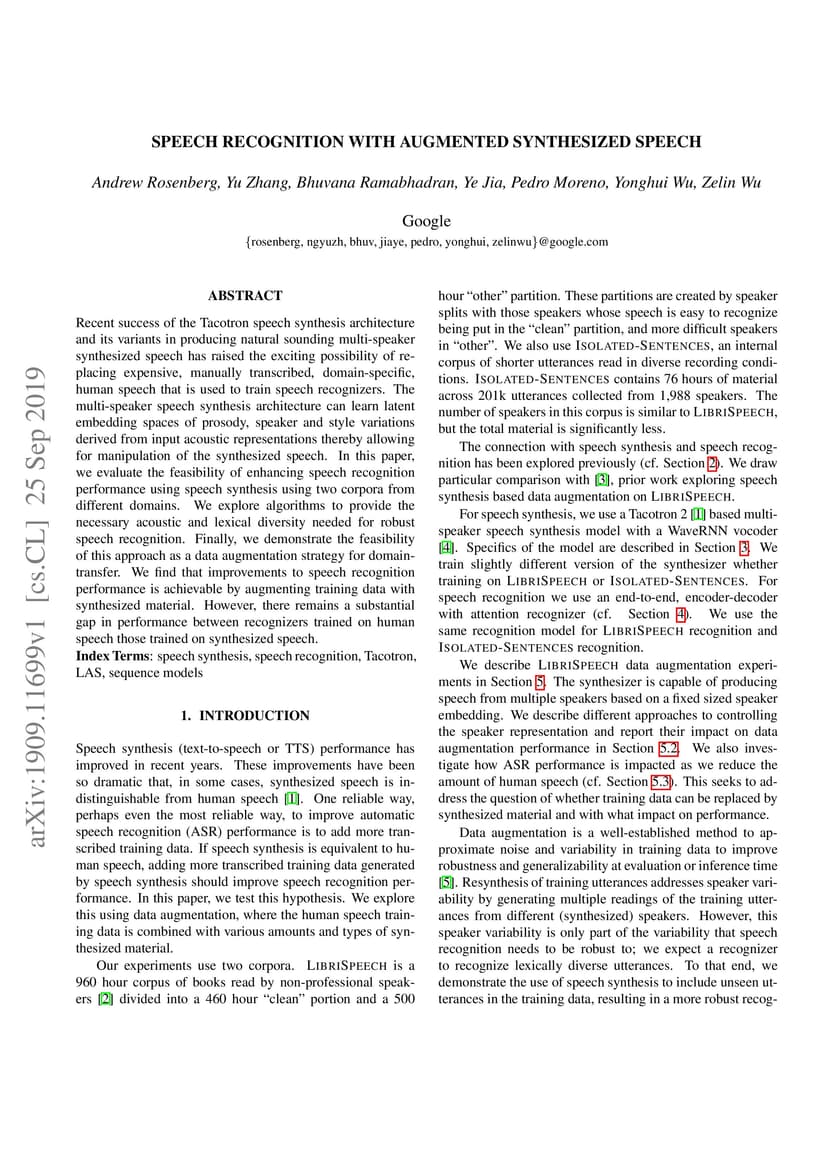 SPEECH RECOGNITION WITH AUGMENTED SYNTHESIZED SPEECH

Andrew Rosenberg, Yu Zhang, Bhuvana Ramabhadran, Ye Jia, Pedro Moreno, Yonghui Wu, Zelin Wu

Google
{rosenberg, ngyuzh, bhuv, jiaye, pedro, yonghui, zelinwu}@google.com

arXiv:1909.11699v1 [cs.CL] 25 Sep 2019

ABSTRACT

Recent success of the Tacotron speech synthesis architecture and its variants in producing natural sounding multi-speaker synthesized speech has raised the exciting possibility of replacing expensive, manually transcribed, domain-specific, human speech that is used to train speech recognizers. The multi-speaker speech synthesis architecture can learn latent embedding spaces of prosody, speaker and style variations derived from input acoustic representations thereby allowing for manipulation of the synthesized speech. In this paper, we evaluate the feasibility of enhancing speech recognition performance using speech synthesis using two corpora from different domains. We explore algorithms to provide the necessary acoustic and lexical diversity needed for robust speech recognition. Finally, we demonstrate the feasibility of this approach as a data augmentation strategy for domain-transfer. We find that improvements to speech recognition performance is achievable by augmenting training data with synthesized material. However, there remains a substantial gap in performance between recognizers trained on human speech those trained on synthesized speech.
Index Terms: speech synthesis, speech recognition, Tacotron, LAS, sequence models

1. INTRODUCTION

Speech synthesis (text-to-speech or TTS) performance has improved in recent years. These improvements have been so dramatic that, in some cases, synthesized speech is indistinguishable from human speech [1]. One reliable way, perhaps even the most reliable way, to improve automatic speech recognition (ASR) performance is to add more transcribed training data. If speech synthesis is equivalent to human speech, adding more transcribed training data generated by speech synthesis should improve speech recognition performance. In this paper, we test this hypothesis. We explore this using data augmentation, where the human speech training data is combined with various amounts and types of synthesized material.

Our experiments use two corpora. LIBRISPEECH is a 960 hour corpus of books read by non-professional speakers [2] divided into a 460 hour “clean” portion and a 500 hour “other” partition. These partitions are created by speaker splits with those speakers whose speech is easy to recognize being put in the “clean” partition, and more difficult speakers in “other”. We also use ISOLATED-SENTENCES, an internal corpus of shorter utterances read in diverse recording conditions. ISOLATED-SENTENCES contains 76 hours of material across 201k utterances collected from 1,988 speakers. The number of speakers in this corpus is similar to LIBRISPEECH, but the total material is significantly less.

The connection with speech synthesis and speech recognition has been explored previously (cf. Section 2). We draw particular comparison with [3], prior work exploring speech synthesis based data augmentation on LIBRISPEECH.

For speech synthesis, we use a Tacotron 2 [1] based multi-speaker speech synthesis model with a WaveRNN vocoder [4]. Specifics of the model are described in Section 3. We train slightly different version of the synthesizer whether training on LIBRISPEECH or ISOLATED-SENTENCES. For speech recognition we use an end-to-end, encoder-decoder with attention recognizer (cf. Section 4). We use the same recognition model for LIBRISPEECH recognition and ISOLATED-SENTENCES recognition.

We describe LIBRISPEECH data augmentation experiments in Section 5. The synthesizer is capable of producing speech from multiple speakers based on a fixed sized speaker embedding. We describe different approaches to controlling the speaker representation and report their impact on data augmentation performance in Section 5.2. We also investigate how ASR performance is impacted as we reduce the amount of human speech (cf. Section 5.3). This seeks to address the question of whether training data can be replaced by synthesized material and with what impact on performance.

Data augmentation is a well-established method to approximate noise and variability in training data to improve robustness and generalizability at evaluation or inference time [5]. Resynthesis of training utterances addresses speaker variability by generating multiple readings of the training utterances from different (synthesized) speakers. However, this speaker variability is only part of the variability that speech recognition needs to be robust to; we expect a recognizer to recognize lexically diverse utterances. To that end, we demonstrate the use of speech synthesis to include unseen utterances in the training data, resulting in a more robust recog-